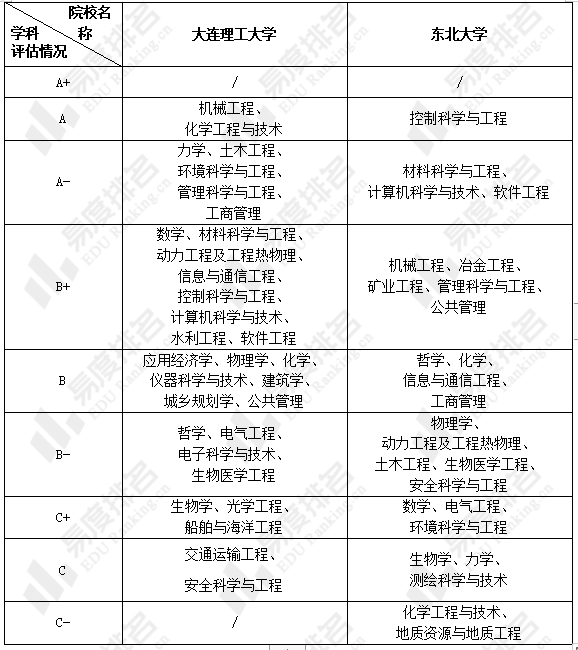 | 院校名称 学科评估情况 | 大连理工大学 | 东北大学 |
|---|---|---|
| A+ | / | / |
| A | 机械工程、化学工程与技术 | 控制科学与工程 |
| A- | 力学、土木工程、环境科学与工程、管理科学与工程、工商管理 | 材料科学与工程、计算机科学与技术、软件工程 |
| B+ | 数学、材料科学与工程、动力工程及工程热物理、信息与通信工程、控制科学与工程、计算机科学与技术、水利工程、软件工程 | 机械工程、冶金工程、矿业工程、管理科学与工程、公共管理 |
| B | 应用经济学、物理学、化学、仪器科学与技术、建筑学、城乡规划学、公共管理 | 哲学、化学、信息与通信工程、工商管理 |
| B- | 哲学、电气工程、电子科学与技术、生物医学工程 | 物理学、动力工程及工程热物理、土木工程、生物医学工程、安全科学与工程 |
| C+ | 生物学、光学工程、船舶与海洋工程 | 数学、电气工程、环境科学与工程 |
| C | 交通运输工程、安全科学与工程 | 生物学、力学、测绘科学与技术 |
| C- | / | 化学工程与技术、地质资源与地质工程 |

易度排名 EDU Ranking.cn